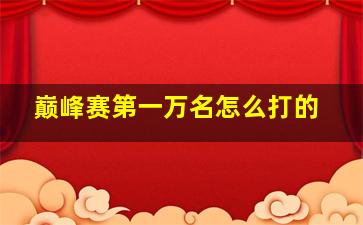 巅峰赛第一万名怎么打的